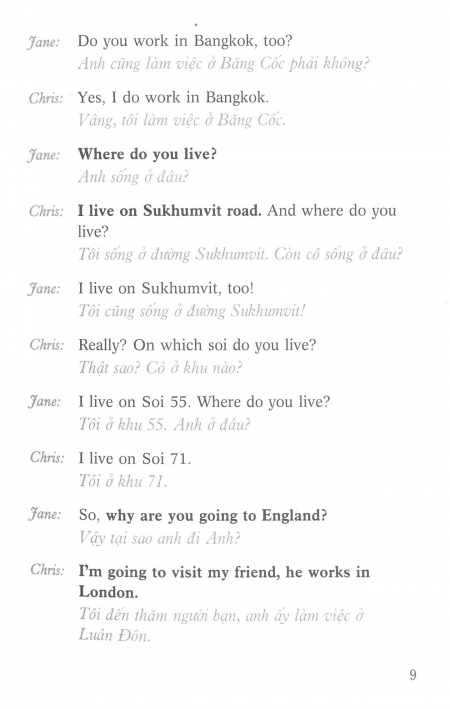 Jane: Do you work in Bangkok, too?
Anh cũng làm việc ở Băng Cốc phải không?

Chris: Yes, I do work in Bangkok.
Vâng, tôi làm việc ở Băng Cốc.

Jane: Where do you live?
Anh sống ở đâu?

Chris: I live on Sukhumvit road. And where do you live?
Tôi sống ở đường Sukhumvit. Còn cô sống ở đâu?

Jane: I live on Sukhumvit, too!
Tôi cũng sống ở đường Sukhumvit!

Chris: Really? On which soi do you live?
Thật sao? Cô ở khu nào?

Jane: I live on Soi 55. Where do you live?
Tôi ở khu 55. Anh ở đâu?

Chris: I live on Soi 71.
Tôi ở khu 71.

Jane: So, why are you going to England?
Vậy tại sao anh đi Anh?

Chris: I'm going to visit my friend, he works in London.
Tôi đến thăm người bạn, anh ấy làm việc ở Luân Đôn.

9